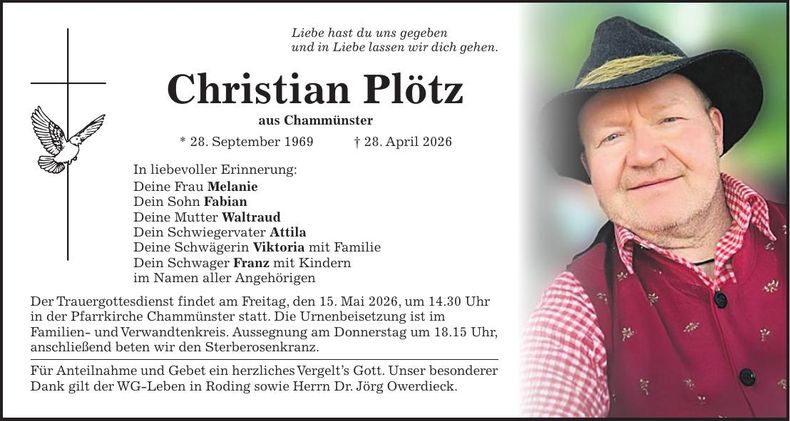 Liebe hast du uns gegeben
und in Liebe lassen wir dich gehen.

Christian Plötz

aus Chammünster

* 28. September 1969 † 28. April 2026

In liebevoller Erinnerung:
Deine Frau Melanie
Dein Sohn Fabian
Deine Mutter Waltraud
Dein Schwiegervater Attila
Deine Schwägerin Viktoria mit Familie
Dein Schwager Franz mit Kindern
im Namen aller Angehörigen

Der Trauergottesdienst findet am Freitag, den 15. Mai 2026, um 14.30 Uhr in der Pfarrkirche Chammünster statt. Die Urnenbeisetzung ist im Familien- und Verwandtenkreis. Aussegnung am Donnerstag um 18.15 Uhr, anschließend beten wir den Sterberosenkranz.

Für Anteilnahme und Gebet ein herzliches Vergelt's Gott. Unser besonderer Dank gilt der WG-Leben in Roding sowie Herrn Dr. Jörg Owerdieck.